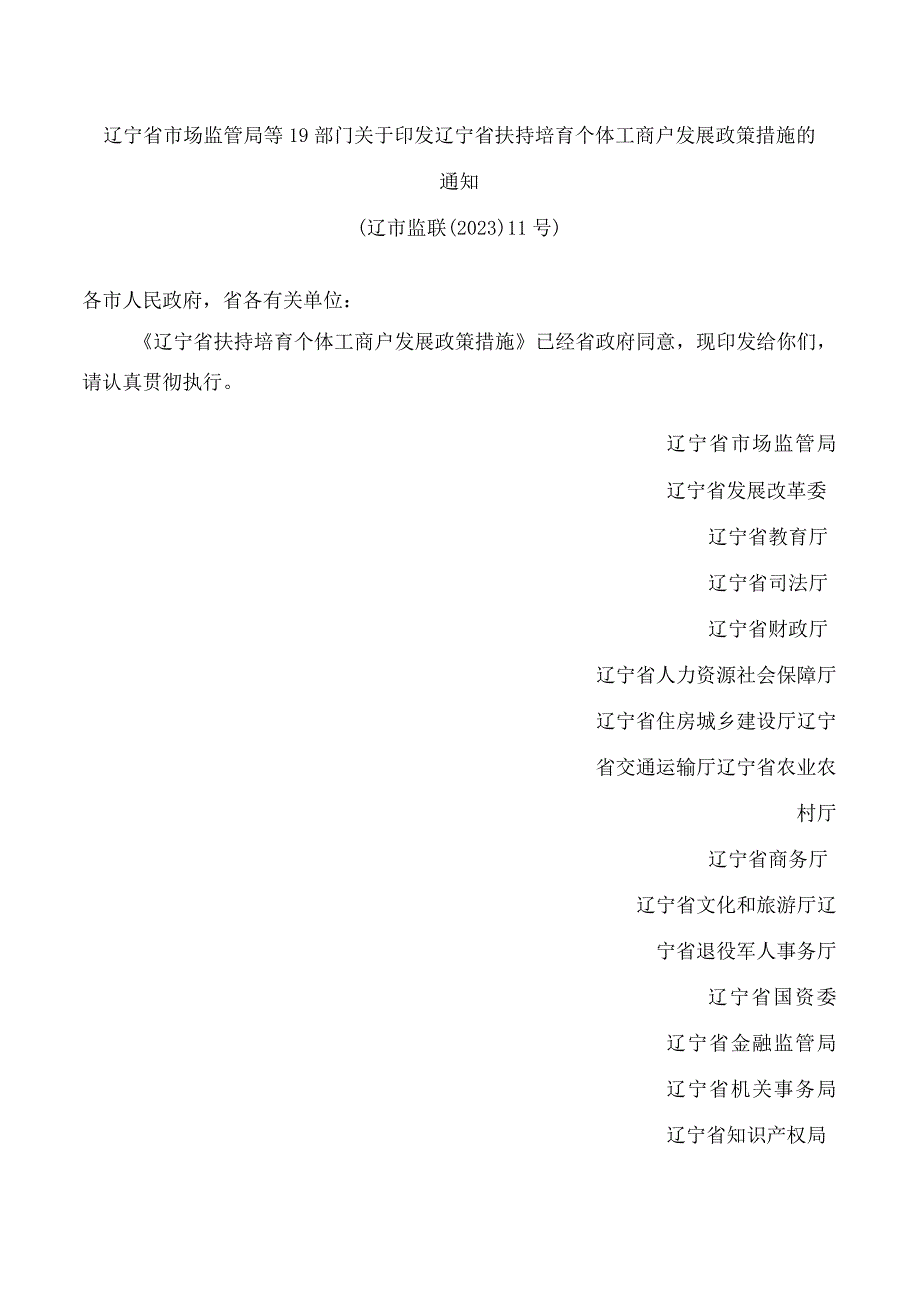 辽宁省市场监管局等19部门关于印发辽宁省扶持培育个体工商户发展政策措施的通知

(辽市监联(2023)11号)

各市人民政府，省各有关单位：

《辽宁省扶持培育个体工商户发展政策措施》已经省政府同意，现印发给你们，请认真贯彻执行。

辽宁省市场监管局

辽宁省发展改革委

辽宁省教育厅

辽宁省司法厅

辽宁省财政厅

辽宁省人力资源社会保障厅

辽宁省住房城乡建设厅辽宁省交通运输厅辽宁省农业农村厅

辽宁省商务厅

辽宁省文化和旅游厅辽宁省退役军人事务厅

辽宁省国资委

辽宁省金融监管局

辽宁省机关事务局

辽宁省知识产权局